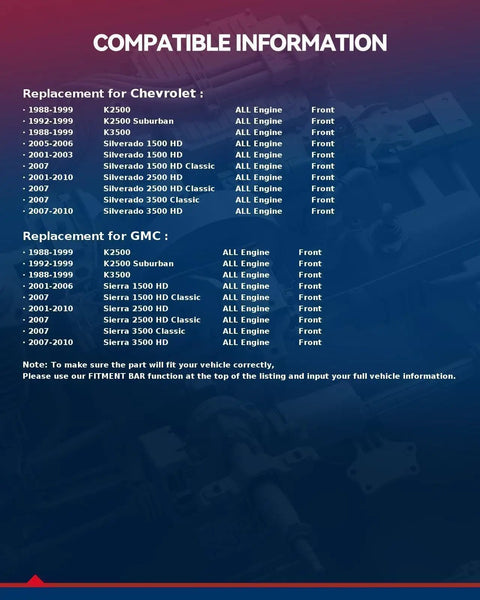 COMPATIBLE INFORMATION

Replacement for Chevrolet :

| | | | |
|---|---|---|---|
| · 1988-1999 | K2500 | ALL Engine | Front |
| · 1992-1999 | K2500 Suburban | ALL Engine | Front |
| · 1988-1999 | K3500 | ALL Engine | Front |
| · 2005-2006 | Silverado 1500 HD | ALL Engine | Front |
| · 2001-2003 | Silverado 1500 HD | ALL Engine | Front |
| · 2007 | Silverado 1500 HD Classic | ALL Engine | Front |
| · 2001-2010 | Silverado 2500 HD | ALL Engine | Front |
| · 2007 | Silverado 2500 HD Classic | ALL Engine | Front |
| · 2007 | Silverado 3500 Classic | ALL Engine | Front |
| · 2007-2010 | Silverado 3500 HD | ALL Engine | Front |

Replacement for GMC :

| | | | |
|---|---|---|---|
| · 1988-1999 | K2500 | ALL Engine | Front |
| · 1992-1999 | K2500 Suburban | ALL Engine | Front |
| · 1988-1999 | K3500 | ALL Engine | Front |
| · 2001-2006 | Sierra 1500 HD | ALL Engine | Front |
| · 2007 | Sierra 1500 HD Classic | ALL Engine | Front |
| · 2001-2010 | Sierra 2500 HD | ALL Engine | Front |
| · 2007 | Sierra 2500 HD Classic | ALL Engine | Front |
| · 2007 | Sierra 3500 Classic | ALL Engine | Front |
| · 2007-2010 | Sierra 3500 HD | ALL Engine | Front |

Note: To make sure the part will fit your vehicle correctly,
Please use our FITMENT BAR function at the top of the listing and input your full vehicle information.